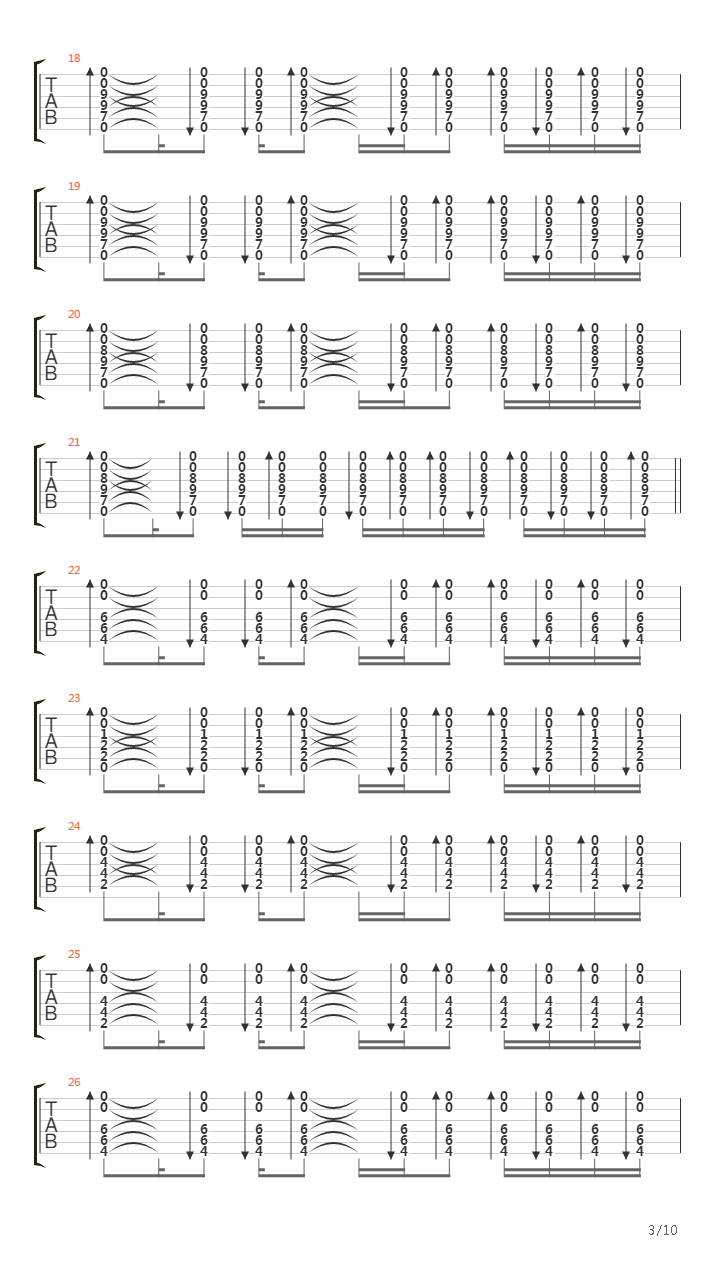 18

T
A
B

19

T
A
B

20

T
A
B

21

T
A
B

22

T
A
B

23

T
A
B

24

T
A
B

25

T
A
B

26

T
A
B

3/10